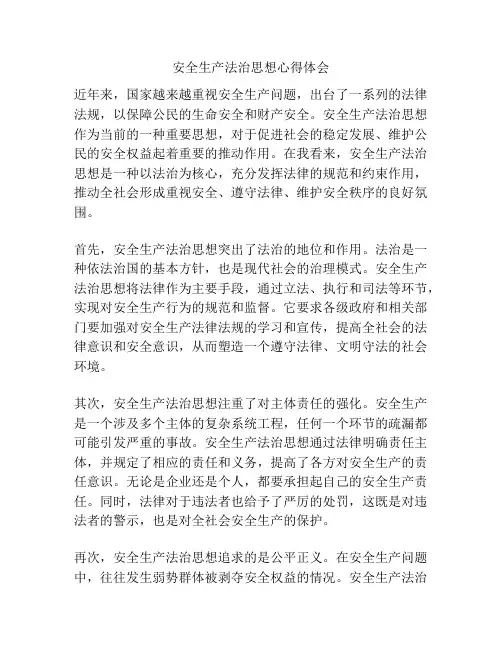 安全生产法治思想心得体会

近年来，国家越来越重视安全生产问题，出台了一系列的法律法规，以保障公民的生命安全和财产安全。安全生产法治思想作为当前的一种重要思想，对于促进社会的稳定发展、维护公民的安全权益起着重要的推动作用。在我看来，安全生产法治思想是一种以法治为核心，充分发挥法律的规范和约束作用，推动全社会形成重视安全、遵守法律、维护安全秩序的良好氛围。

首先，安全生产法治思想突出了法治的地位和作用。法治是一种依法治国的基本方针，也是现代社会的治理模式。安全生产法治思想将法律作为主要手段，通过立法、执行和司法等环节，实现对安全生产行为的规范和监督。它要求各级政府和相关部门要加强对安全生产法律法规的学习和宣传，提高全社会的法律意识和安全意识，从而塑造一个遵守法律、文明守法的社会环境。

其次，安全生产法治思想注重了对主体责任的强化。安全生产是一个涉及多个主体的复杂系统工程，任何一个环节的疏漏都可能引发严重的事故。安全生产法治思想通过法律明确责任主体，并规定了相应的责任和义务，提高了各方对安全生产的责任意识。无论是企业还是个人，都要承担起自己的安全生产责任。同时，法律对于违法者也给予了严厉的处罚，这既是对违法者的警示，也是对全社会安全生产的保护。

再次，安全生产法治思想追求的是公平正义。在安全生产问题中，往往发生弱势群体被剥夺安全权益的情况。安全生产法治